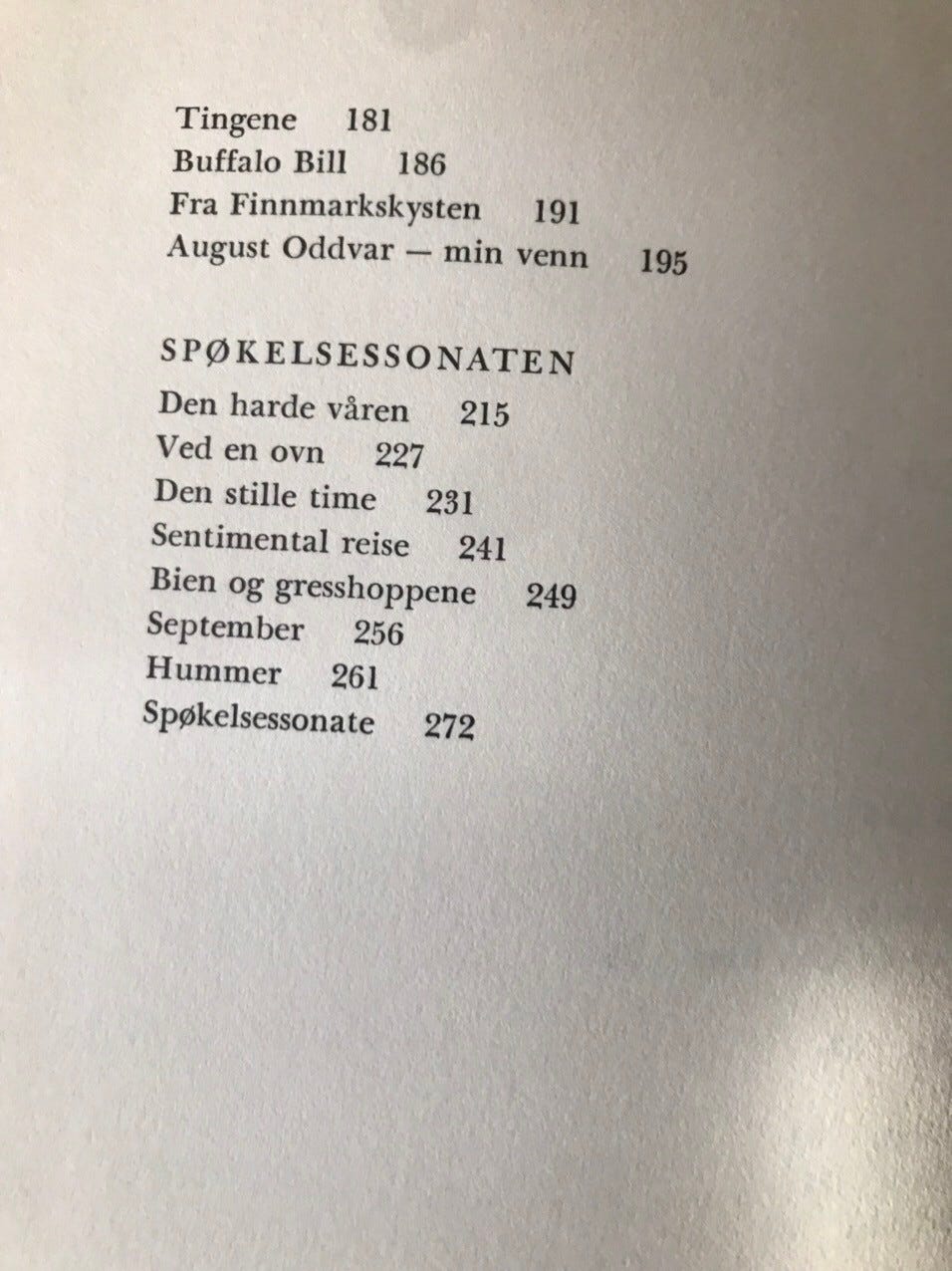 Tingene 181
Buffalo Bill 186
Fra Finnmarkskysten 191
August Oddvar — min venn 195

SPØKELSESSONATEN
Den harde våren 215
Ved en ovn 227
Den stille time 231
Sentimental reise 241
Bien og gresshoppene 249
September 256
Hummer 261
Spøkelsessonate 272